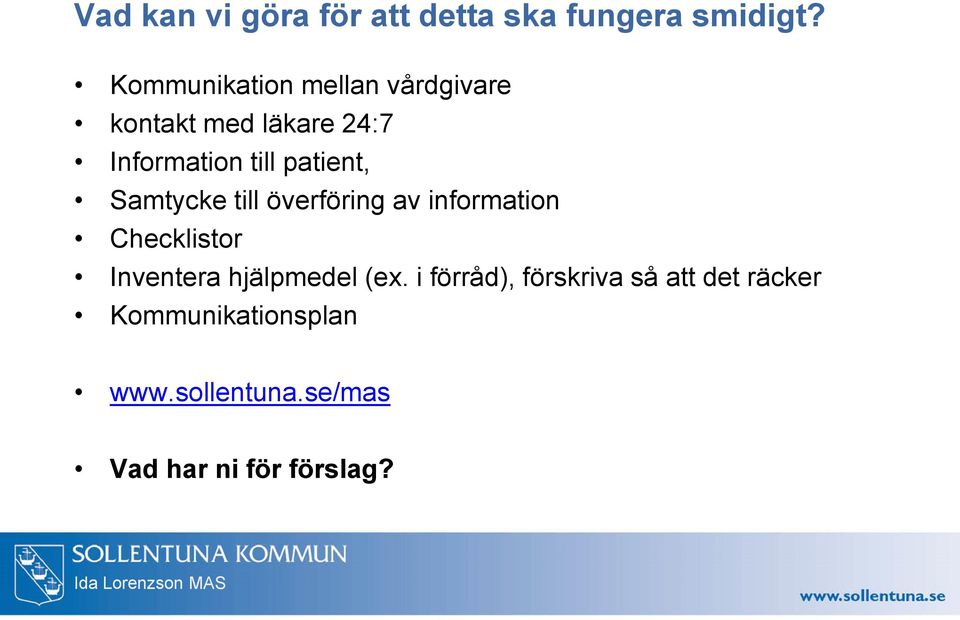 Vad kan vi göra för att detta ska fungera smidigt?

• Kommunikation mellan vårdgivare
• kontakt med läkare 24:7
• Information till patient,
• Samtycke till överföring av information
• Checklistor
• Inventera hjälpmedel (ex. i förråd), förskriva så att det räcker
• Kommunikationsplan

• www.sollentuna.se/mas

• Vad har ni för förslag?

SOLLENTUNA KOMMUN
Ida Lorenzson MAS

www.sollentuna.se